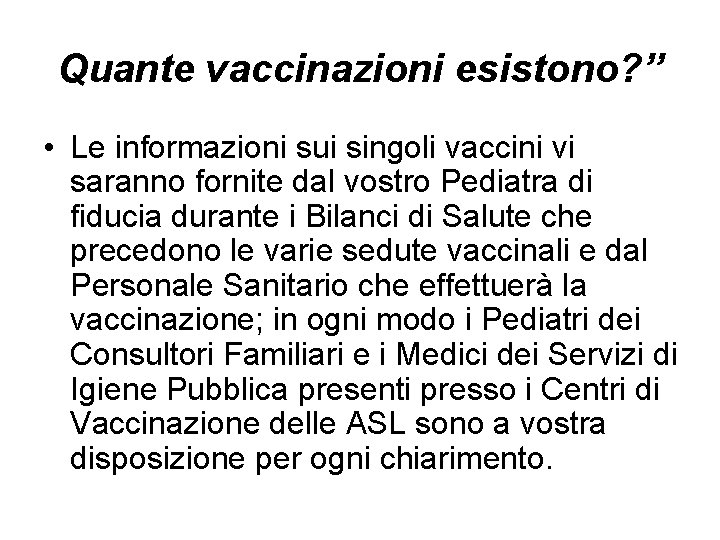 Quante vaccinazioni esistono?”

• Le informazioni sui singoli vaccini vi saranno fornite dal vostro Pediatra di fiducia durante i Bilanci di Salute che precedono le varie sedute vaccinali e dal Personale Sanitario che effettuerà la vaccinazione; in ogni modo i Pediatri dei Consultori Familiari e i Medici dei Servizi di Igiene Pubblica presenti presso i Centri di Vaccinazione delle ASL sono a vostra disposizione per ogni chiarimento.